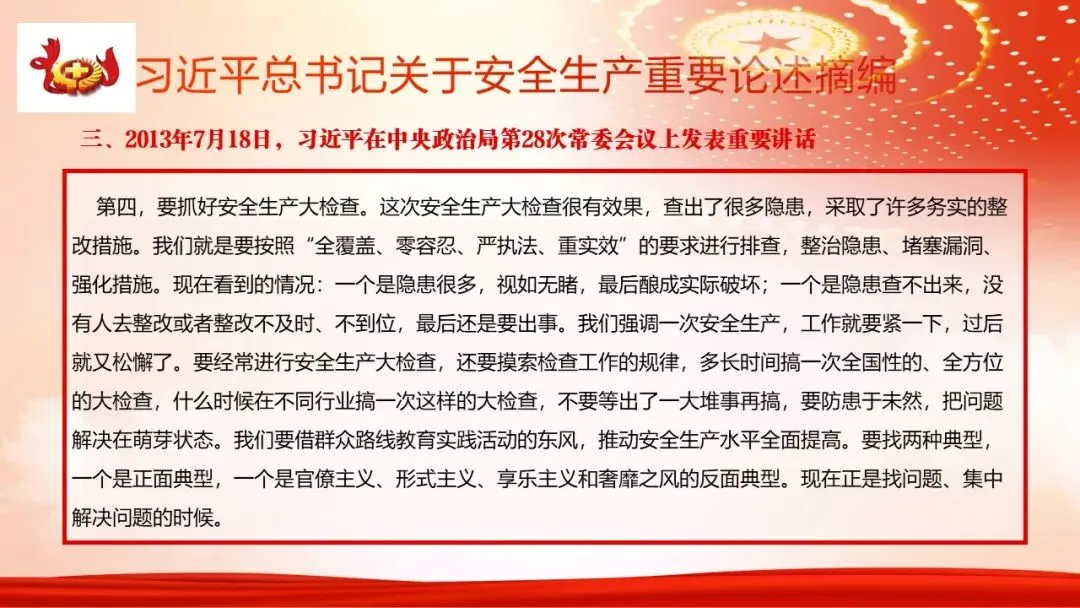 习近平总书记关于安全生产重要论述摘编

三、2013年7月18日，习近平在中央政治局第28次常委会议上发表重要讲话

第四，要抓好安全生产大检查。这次安全生产大检查很有效果，查出了很多隐患，采取了许多务实的整改措施。我们就是要按照“全覆盖、零容忍、严执法、重实效”的要求进行排查，整治隐患、堵塞漏洞、强化措施。现在看到的情况：一个是隐患很多，视如无睹，最后酿成实际破坏；一个是隐患查不出来，没有人去整改或者整改不及时、不到位，最后还是要出事。我们强调一次安全生产，工作就要紧一下，过后就又松懈了。要经常进行安全生产大检查，还要摸索检查工作的规律，多长时间搞一次全国性的、全方位的大检查，什么时候在不同行业搞一次这样的大检查，不要等出了一大堆事再搞，要防患于未然，把问题解决在萌芽状态。我们要借群众路线教育实践活动的东风，推动安全生产水平全面提高。要找两种典型，一个是正面典型，一个是官僚主义、形式主义、享乐主义和奢靡之风的反面典型。现在正是找问题、集中解决问题的时候。